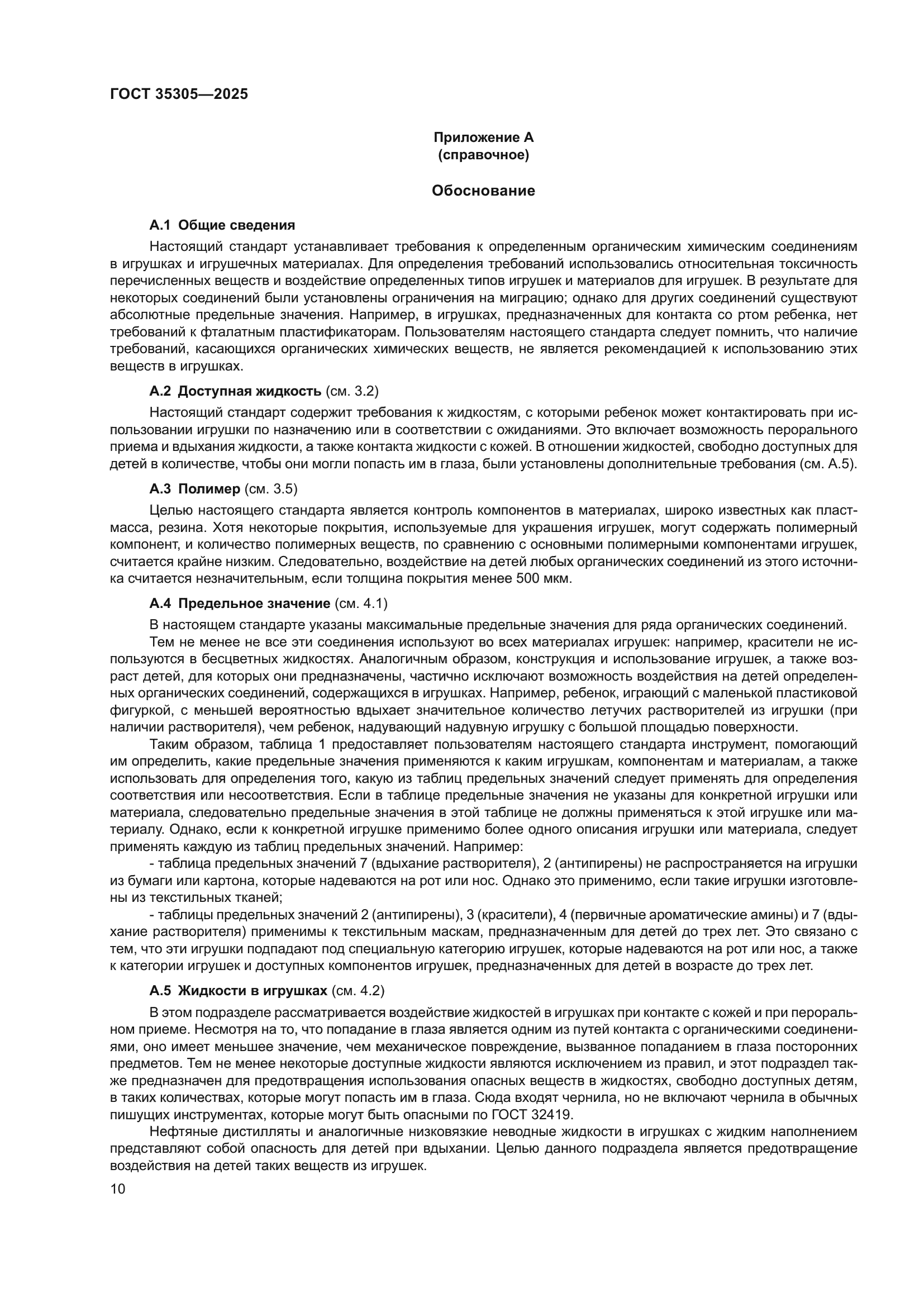 ГОСТ 35305—2025

Приложение А
(справочное)

Обоснование

А.1 Общие сведения

Настоящий стандарт устанавливает требования к определенным органическим химическим соединениям в игрушках и игрушечных материалах. Для определения требований использовались относительная токсичность перечисленных веществ и воздействие определенных типов игрушек и материалов для игрушек. В результате для некоторых соединений были установлены ограничения на миграцию; однако для других соединений существуют абсолютные предельные значения. Например, в игрушках, предназначенных для контакта со ртом ребенка, нет требований к фталатным пластификаторам. Пользователям настоящего стандарта следует помнить, что наличие требований, касающихся органических химических веществ, не является рекомендацией к использованию этих веществ в игрушках.

А.2 Доступная жидкость (см. 3.2)

Настоящий стандарт содержит требования к жидкостям, с которыми ребенок может контактировать при использовании игрушки по назначению или в соответствии с ожиданиями. Это включает возможность перорального приема и вдыхания жидкости, а также контакта жидкости с кожей. В отношении жидкостей, свободно доступных для детей в количестве, чтобы они могли попасть им в глаза, были установлены дополнительные требования (см. А.5).

А.3 Полимер (см. 3.5)

Целью настоящего стандарта является контроль компонентов в материалах, широко известных как пластмасса, резина. Хотя некоторые покрытия, используемые для украшения игрушек, могут содержать полимерный компонент, и количество полимерных веществ, по сравнению с основными полимерными компонентами игрушек, считается крайне низким. Следовательно, воздействие на детей любых органических соединений из этого источника считается незначительным, если толщина покрытия менее 500 мкм.

А.4 Предельное значение (см. 4.1)

В настоящем стандарте указаны максимальные предельные значения для ряда органических соединений.

Тем не менее не все эти соединения используют во всех материалах игрушек: например, красители не используются в бесцветных жидкостях. Аналогичным образом, конструкция и использование игрушек, а также возраст детей, для которых они предназначены, частично исключают возможность воздействия на детей определенных органических соединений, содержащихся в игрушках. Например, ребенок, играющий с маленькой пластиковой фигуркой, с меньшей вероятностью вдыхает значительное количество летучих растворителей из игрушки (при наличии растворителя), чем ребенок, надувающий надувную игрушку с большой площадью поверхности.

Таким образом, таблица 1 предоставляет пользователям настоящего стандарта инструмент, помогающий им определить, какие предельные значения применяются к каким игрушкам, компонентам и материалам, а также использовать для определения того, какую из таблиц предельных значений следует применять для определения соответствия или несоответствия. Если в таблице предельные значения не указаны для конкретной игрушки или материала, следовательно предельные значения в этой таблице не должны применяться к этой игрушке или материалу. Однако, если к конкретной игрушке применимо более одного описания игрушки или материала, следует применять каждую из таблиц предельных значений. Например:

- таблица предельных значений 7 (вдыхание растворителя), 2 (антипирены) не распространяется на игрушки из бумаги или картона, которые надеваются на рот или нос. Однако это применимо, если такие игрушки изготовлены из текстильных тканей;

- таблицы предельных значений 2 (антипирены), 3 (красители), 4 (первичные ароматические амины) и 7 (вдыхание растворителя) применимы к текстильным маскам, предназначенным для детей до трех лет. Это связано с тем, что эти игрушки подпадают под специальную категорию игрушек, которые надеваются на рот или нос, а также к категории игрушек и доступных компонентов игрушек, предназначенных для детей в возрасте до трех лет.

А.5 Жидкости в игрушках (см. 4.2)

В этом подразделе рассматривается воздействие жидкостей в игрушках при контакте с кожей и при пероральном приеме. Несмотря на то, что попадание в глаза является одним из путей контакта с органическими соединениями, оно имеет меньшее значение, чем механическое повреждение, вызванное попаданием в глаза посторонних предметов. Тем не менее некоторые доступные жидкости являются исключением из правил, и этот подраздел также предназначен для предотвращения использования опасных веществ в жидкостях, свободно доступных детям, в таких количествах, которые могут попасть им в глаза. Сюда входят чернила, но не включают чернила в обычных пишущих инструментах, которые могут быть опасными по ГОСТ 32419.

Нефтяные дистилляты и аналогичные низковязкие неводные жидкости в игрушках с жидким наполнением представляют собой опасность для детей при вдыхании. Целью данного подраздела является предотвращение воздействия на детей таких веществ из игрушек.

10